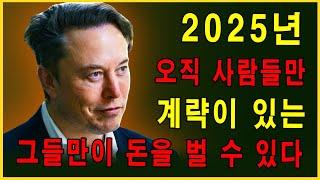 2025년
오직 사람들만
계략이 있는
그들만이 돈을 벌 수 있다